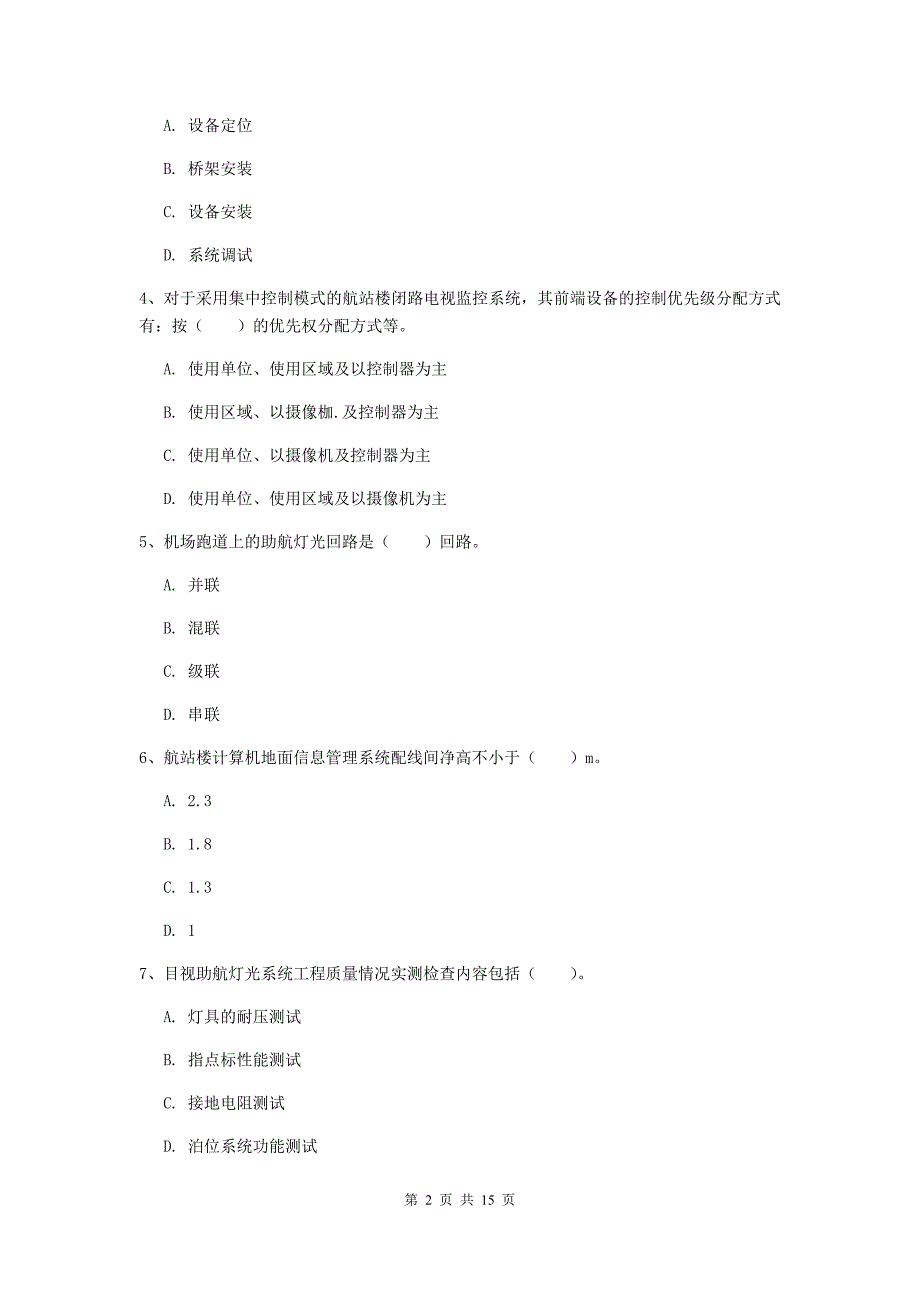 A. 设备定位

B. 桥架安装

C. 设备安装

D. 系统调试

4、对于采用集中控制模式的航站楼闭路电视监控系统，其前端设备的控制优先级分配方式有：按（　　）的优先权分配方式等。

A. 使用单位、使用区域及以控制器为主

B. 使用区域、以摄像枷.及控制器为主

C. 使用单位、以摄像机及控制器为主

D. 使用单位、使用区域及以摄像机为主

5、机场跑道上的助航灯光回路是（　　）回路。

A. 并联

B. 混联

C. 级联

D. 串联

6、航站楼计算机地面信息管理系统配线间净高不小于（　　）m。

A. 2.3

B. 1.8

C. 1.3

D. 1

7、目视助航灯光系统工程质量情况实测检查内容包括（　　）。

A. 灯具的耐压测试

B. 指点标性能测试

C. 接地电阻测试

D. 泊位系统功能测试

第 2 页 共 15 页